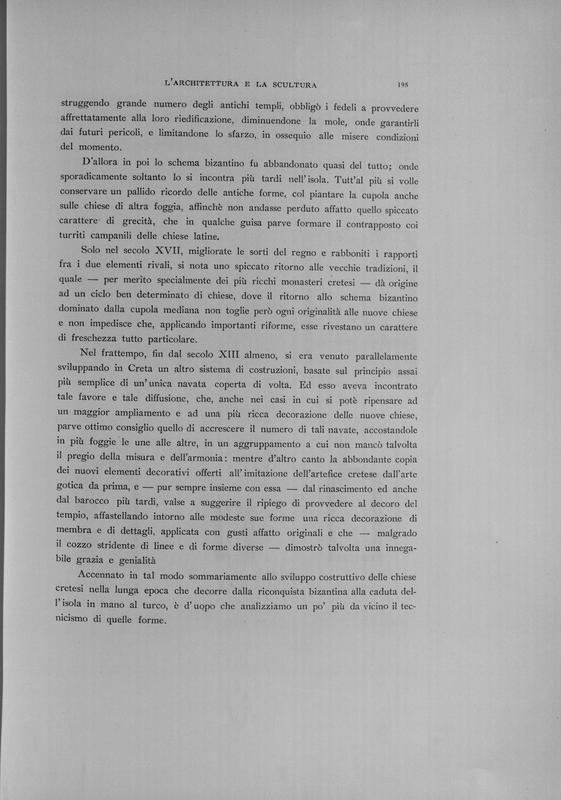 L'ARCHITETTURA E LA SCULTURA 195

struggendo grande numero degli antichi templi, obbligò i fedeli a provvedere affrettatamente alla loro riedificazione, diminuendone la mole, onde garantirli dai futuri pericoli, e limitandone lo sfarzo, in ossequio alle misere condizioni del momento.

D'allora in poi lo schema bizantino fu abbandonato quasi del tutto; onde sporadicamente soltanto lo si incontra più tardi nell'isola. Tutt'al più si volle conservare un pallido ricordo delle antiche forme, col piantare la cupola anche sulle chiese di altra foggia, affinchè non andasse perduto affatto quello spiccato carattere di grecità, che in qualche guisa parve formare il contrapposto coi turriti campanili delle chiese latine.

Solo nel secolo XVII, migliorate le sorti del regno e rabboniti i rapporti fra i due elementi rivali, si nota uno spiccato ritorno alle vecchie tradizioni, il quale — per merito specialmente dei più ricchi monasteri cretesi — dà origine ad un ciclo ben determinato di chiese, dove il ritorno allo schema bizantino dominato dalla cupola mediana non toglie però ogni originalità alle nuove chiese e non impedisce che, applicando importanti riforme, esse rivestano un carattere di freschezza tutto particolare.

Nel frattempo, fin dal secolo XIII almeno, si era venuto parallelamente sviluppando in Creta un altro sistema di costruzioni, basate sul principio assai più semplice di un'unica navata coperta di volta. Ed esso aveva incontrato tale favore e tale diffusione, che, anche nei casi in cui si potè ripensare ad un maggior ampliamento e ad una più ricca decorazione delle nuove chiese, parve ottimo consiglio quello di accrescere il numero di tali navate, accostandole in più foggie le une alle altre, in un aggruppamento a cui non mancò talvolta il pregio della misura e dell'armonia: mentre d'altro canto la abbondante copia dei nuovi elementi decorativi offerti all'imitazione dell'artefice cretese dall'arte gotica da prima, e — pur sempre insieme con essa — dal rinascimento ed anche dal barocco più tardi, valse a suggerire il ripiego di provvedere al decoro del tempio, affastellando intorno alle modeste sue forme una ricca decorazione di membra e di dettagli, applicata con gusti affatto originali e che — malgrado il cozzo stridente di linee e di forme diverse — dimostrò talvolta una innegabile grazia e genialità

Accennato in tal modo sommariamente allo sviluppo costruttivo delle chiese cretesi nella lunga epoca che decorre dalla riconquista bizantina alla caduta dell'isola in mano al turco, è d'uopo che analizziamo un po' più da vicino il tecnicismo di quelle forme.